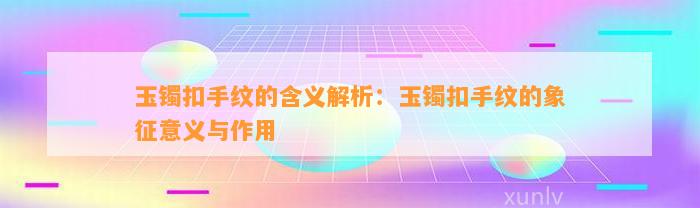 玉镯扣手纹的含义解析：玉镯扣手纹的象征意义与作用

xunlv